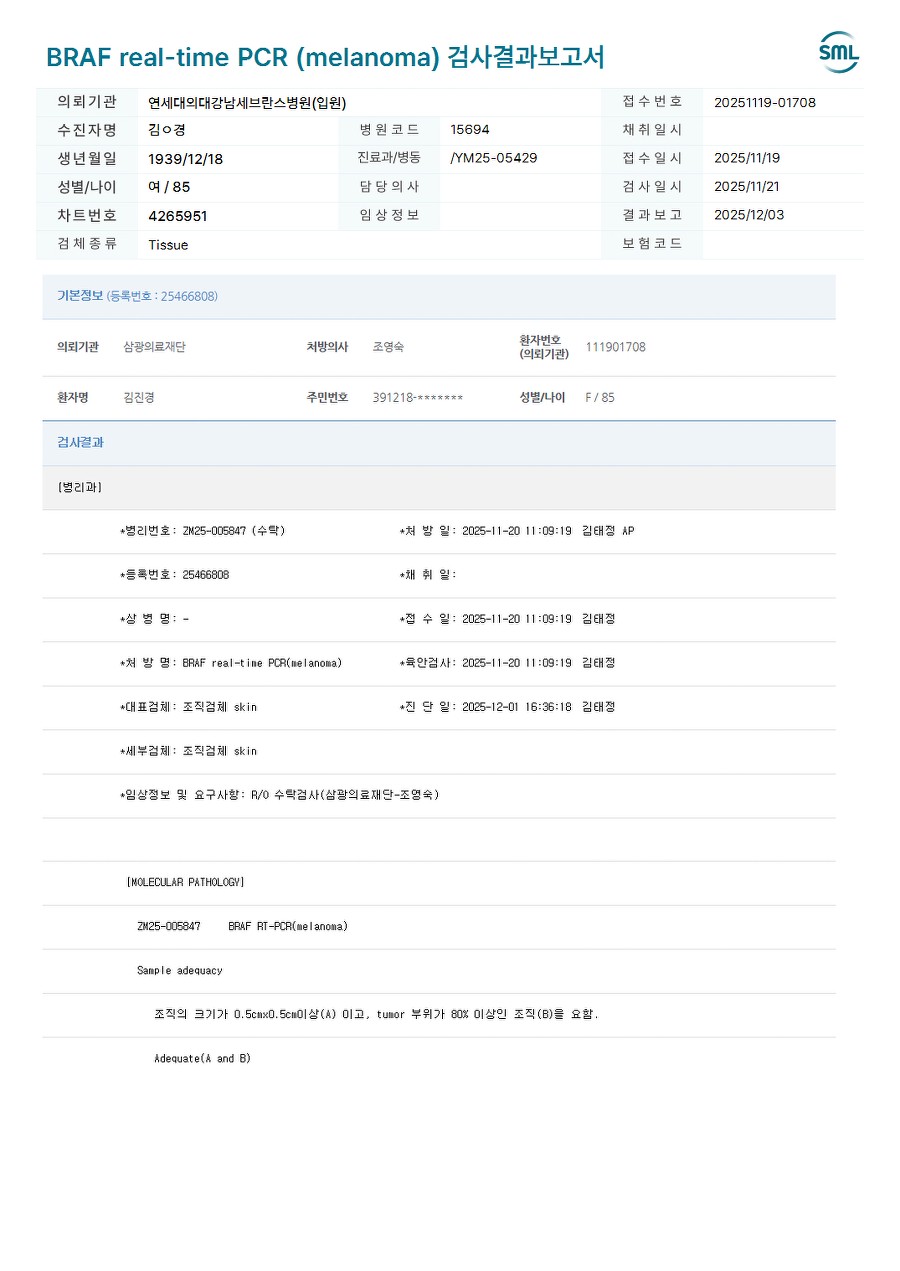 BRAF real-time PCR (melanoma) 검사결과보고서

SML

| 의뢰기관 | 연세대의대강남세브란스병원(입원) | | | 접수번호 | 20251119-01708 |
|---|---|---|---|---|---|
| 수진자명 | 김ㅇ경 | 병원코드 | 15694 | 채취일시 | |
| 생년월일 | 1939/12/18 | 진료과/병동 | /YM25-05429 | 접수일시 | 2025/11/19 |
| 성별/나이 | 여 / 85 | 담당의사 | | 검사일시 | 2025/11/21 |
| 차트번호 | 4265951 | 임상정보 | | 결과보고 | 2025/12/03 |
| 검체종류 | Tissue | | | 보험코드 | |

기본정보 (등록번호 : 25466808)

| 의뢰기관 | 삼광의료재단 | 처방의사 | 조영숙 | 환자번호 (의뢰기관) | 111901708 |
|---|---|---|---|---|---|
| 환자명 | 김진경 | 주민번호 | 391218-******* | 성별/나이 | F / 85 |

검사결과

[병리과]

*병리번호: ZM25-005847 (수탁) *처 방 일: 2025-11-20 11:09:19 김태정 AP

*등록번호: 25466808 *채 취 일:

*상 병 명: - *접 수 일: 2025-11-20 11:09:19 김태정

*처 방 명: BRAF real-time PCR(melanoma) *육안검사: 2025-11-20 11:09:19 김태정

*대표검체: 조직검체 skin *진 단 일: 2025-12-01 16:36:18 김태정

*세부검체: 조직검체 skin

*임상정보 및 요구사항: R/O 수탁검사(삼광의료재단-조영숙)

[MOLECULAR PATHOLOGY]

ZM25-005847 BRAF RT-PCR(melanoma)

Sample adequacy

조직의 크기가 0.5cmx0.5cm이상(A) 이고, tumor 부위가 80% 이상인 조직(B)을 요함.

Adequate(A and B)